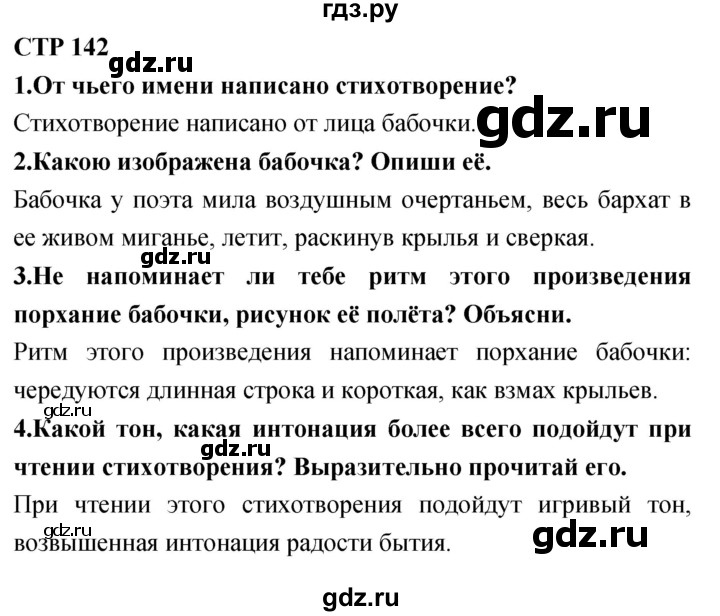 гдз.ру

СТР 142

gdz.ru

1.От чьего имени написано стихотворение?

Стихотворение написано от лица бабочки. gdz.ru

2.Какою изображена бабочка? Опиши её.

Бабочка у поэта мила воздушным очертаньем, весь бархат в ее живом миганье, летит, раскинув крылья и сверкая.

gdz.ru

3.Не напоминает ли тебе ритм этого произведения порхание бабочки, рисунок её полёта? Объясни.

Ритм этого произведения напоминает порхание бабочки: чередуются длинная строка и короткая, как взмах крыльев.

gdz.ru

4.Какой тон, какая интонация более всего подойдут при чтении стихотворения? Выразительно прочитай его.

gdz.ru

При чтении этого стихотворения подойдут игривый тон, возвышенная интонация радости бытия.

gdz.ru

gdz.ru

gdz.ru